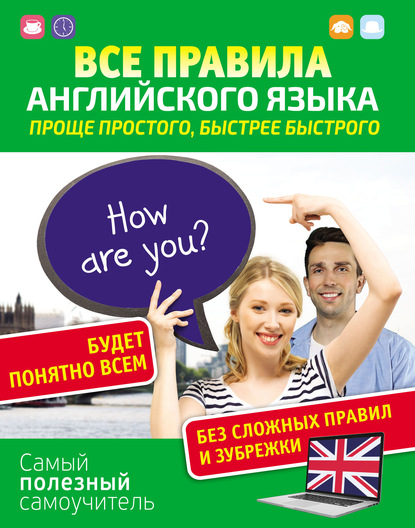 ВСЕ ПРАВИЛА
АНГЛИЙСКОГО ЯЗЫКА
ПРОЩЕ ПРОСТОГО, БЫСТРЕЕ БЫСТРОГО

How are you?

БУДЕТ ПОНЯТНО ВСЕМ

БЕЗ СЛОЖНЫХ ПРАВИЛ И ЗУБРЕЖКИ

Самый
полезный
самоучитель